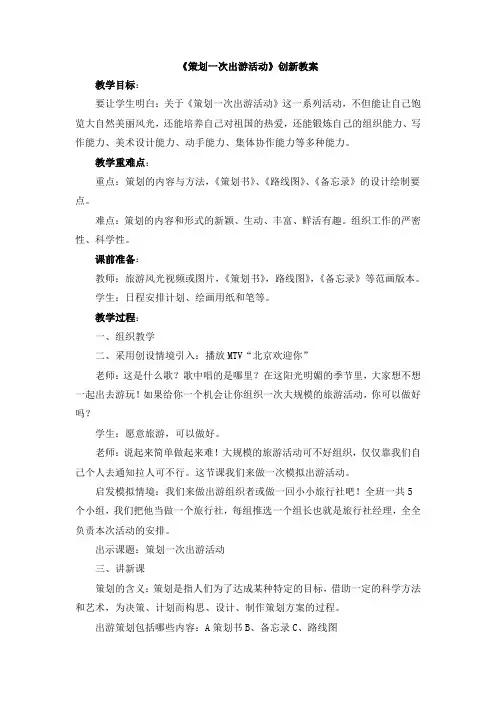 《策划一次出游活动》创新教案

教学目标:

要让学生明白:关于《策划一次出游活动》这一系列活动,不但能让自己饱览大自然美丽风光,还能培养自己对祖国的热爱,还能锻炼自己的组织能力、写作能力、美术设计能力、动手能力、集体协作能力等多种能力。

教学重难点:

重点:策划的内容与方法,《策划书》、《路线图》、《备忘录》的设计绘制要点。

难点:策划的内容和形式的新颖、生动、丰富、鲜活有趣。组织工作的严密性、科学性。

课前准备:

教师:旅游风光视频或图片,《策划书》,路线图》,《备忘录》等范画版本。

学生:日程安排计划、绘画用纸和笔等。

教学过程:

一、组织教学

二、采用创设情境引入:播放 MTV“北京欢迎你”

老师:这是什么歌?歌中唱的是哪里?在这阳光明媚的季节里,大家想不想一起出去游玩!如果给你一个机会让你组织一次大规模的旅游活动,你可以做好吗?

学生:愿意旅游,可以做好。

老师:说起来简单做起来难!大规模的旅游活动可不好组织,仅仅靠我们自己个人去通知拉人可不行。这节课我们来做一次模拟出游活动。

启发模拟情境:我们来做出游组织者或做一回小小旅行社吧!全班一共 5 个小组,我们把他当做一个旅行社,每组推选一个组长也就是旅行社经理,全全负责本次活动的安排。

出示课题:策划一次出游活动

三、讲新课

策划的含义:策划是指人们为了达成某种特定的目标,借助一定的科学方法和艺术,为决策、计划而构思、设计、制作策划方案的过程。

出游策划包括哪些内容:A 策划书 B、备忘录 C、路线图